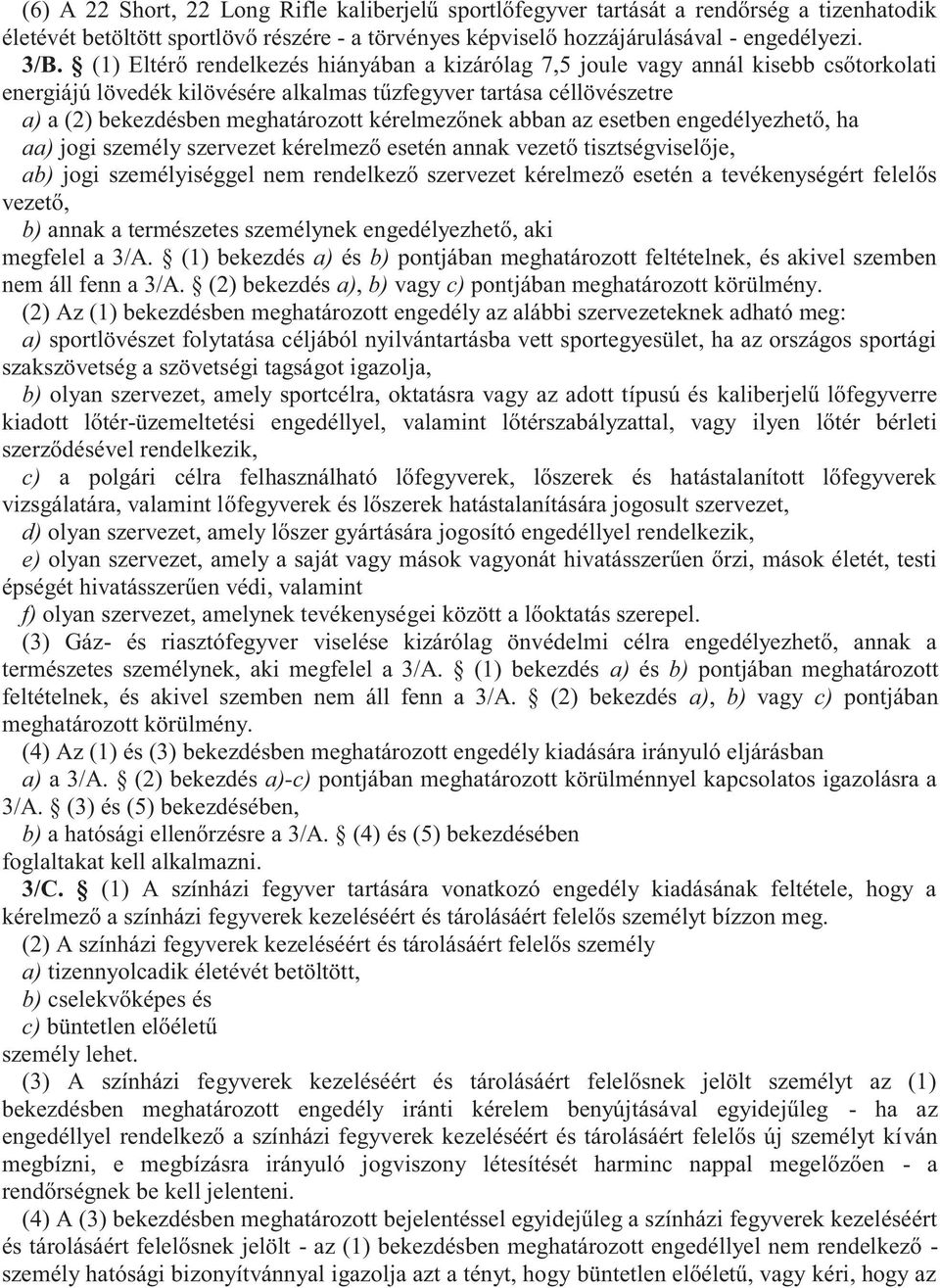 (6) A 22 Short, 22 Long Rifle kaliberjelű sportlőfegyver tartását a rendőrség a tizenhatodik életévét betöltött sportlövő részére - a törvényes képviselő hozzájárulásával - engedélyezi.

3/B. § (1) Eltérő rendelkezés hiányában a kizárólag 7,5 joule vagy annál kisebb csőtorkolati energiájú lövedék kilövésére alkalmas tűzfegyver tartása céllövészetre

a) a (2) bekezdésben meghatározott kérelmezőnek abban az esetben engedélyezhető, ha

aa) jogi személy szervezet kérelmező esetén annak vezető tisztségviselője,

ab) jogi személyiséggel nem rendelkező szervezet kérelmező esetén a tevékenységért felelős vezető,

b) annak a természetes személynek engedélyezhető, aki

megfelel a 3/A. § (1) bekezdés a) és b) pontjában meghatározott feltételnek, és akivel szemben nem áll fenn a 3/A. § (2) bekezdés a), b) vagy c) pontjában meghatározott körülmény.

(2) Az (1) bekezdésben meghatározott engedély az alábbi szervezeteknek adható meg:

a) sportlövészet folytatása céljából nyilvántartásba vett sportegyesület, ha az országos sportági szakszövetség a szövetségi tagságot igazolja,

b) olyan szervezet, amely sportcélra, oktatásra vagy az adott típusú és kaliberjelű lőfegyverre kiadott lőtér-üzemeltetési engedéllyel, valamint lőtérszabályzattal, vagy ilyen lőtér bérleti szerződésével rendelkezik,

c) a polgári célra felhasználható lőfegyverek, lőszerek és hatástalanított lőfegyverek vizsgálatára, valamint lőfegyverek és lőszerek hatástalanítására jogosult szervezet,

d) olyan szervezet, amely lőszer gyártására jogosító engedéllyel rendelkezik,

e) olyan szervezet, amely a saját vagy mások vagyonát hivatásszerűen őrzi, mások életét, testi épségét hivatásszerűen védi, valamint

f) olyan szervezet, amelynek tevékenységei között a lőoktatás szerepel.

(3) Gáz- és riasztófegyver viselése kizárólag önvédelmi célra engedélyezhető, annak a természetes személynek, aki megfelel a 3/A. § (1) bekezdés a) és b) pontjában meghatározott feltételnek, és akivel szemben nem áll fenn a 3/A. § (2) bekezdés a), b) vagy c) pontjában meghatározott körülmény.

(4) Az (1) és (3) bekezdésben meghatározott engedély kiadására irányuló eljárásban

a) a 3/A. § (2) bekezdés a)-c) pontjában meghatározott körülménnyel kapcsolatos igazolásra a 3/A. § (3) és (5) bekezdésében,

b) a hatósági ellenőrzésre a 3/A. § (4) és (5) bekezdésében

foglaltakat kell alkalmazni.

3/C. § (1) A színházi fegyver tartására vonatkozó engedély kiadásának feltétele, hogy a kérelmező a színházi fegyverek kezeléséért és tárolásáért felelős személyt bízzon meg.

(2) A színházi fegyverek kezeléséért és tárolásáért felelős személy

a) tizennyolcadik életévét betöltött,

b) cselekvőképes és

c) büntetlen előéletű

személy lehet.

(3) A színházi fegyverek kezeléséért és tárolásáért felelősnek jelölt személyt az (1) bekezdésben meghatározott engedély iránti kérelem benyújtásával egyidejűleg - ha az engedéllyel rendelkező a színházi fegyverek kezeléséért és tárolásáért felelős új személyt kíván megbízni, e megbízásra irányuló jogviszony létesítését harminc nappal megelőzően - a rendőrségnek be kell jelenteni.

(4) A (3) bekezdésben meghatározott bejelentéssel egyidejűleg a színházi fegyverek kezeléséért és tárolásáért felelősnek jelölt - az (1) bekezdésben meghatározott engedéllyel nem rendelkező - személy hatósági bizonyítvánnyal igazolja azt a tényt, hogy büntetlen előéletű, vagy kéri, hogy az